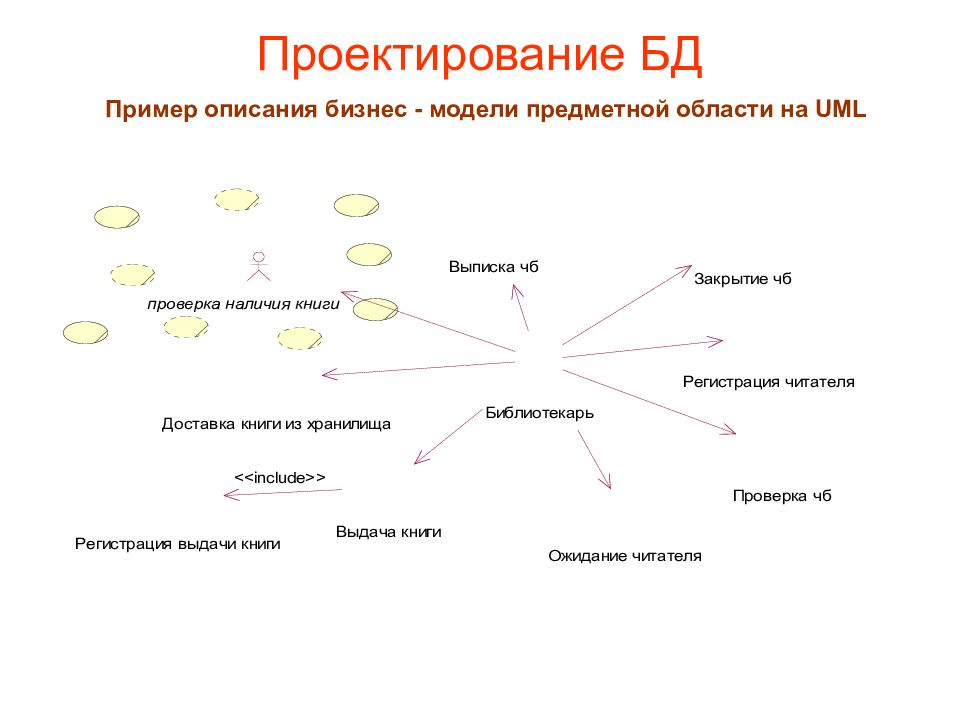 Проектирование БД

Пример описания бизнес - модели предметной области на UML

Выписка чб

Закрытие чб

проверка наличия книги

Регистрация читателя

Библиотекарь

Доставка книги из хранилища

<<include>>

Проверка чб

Выдача книги

Регистрация выдачи книги

Ожидание читателя